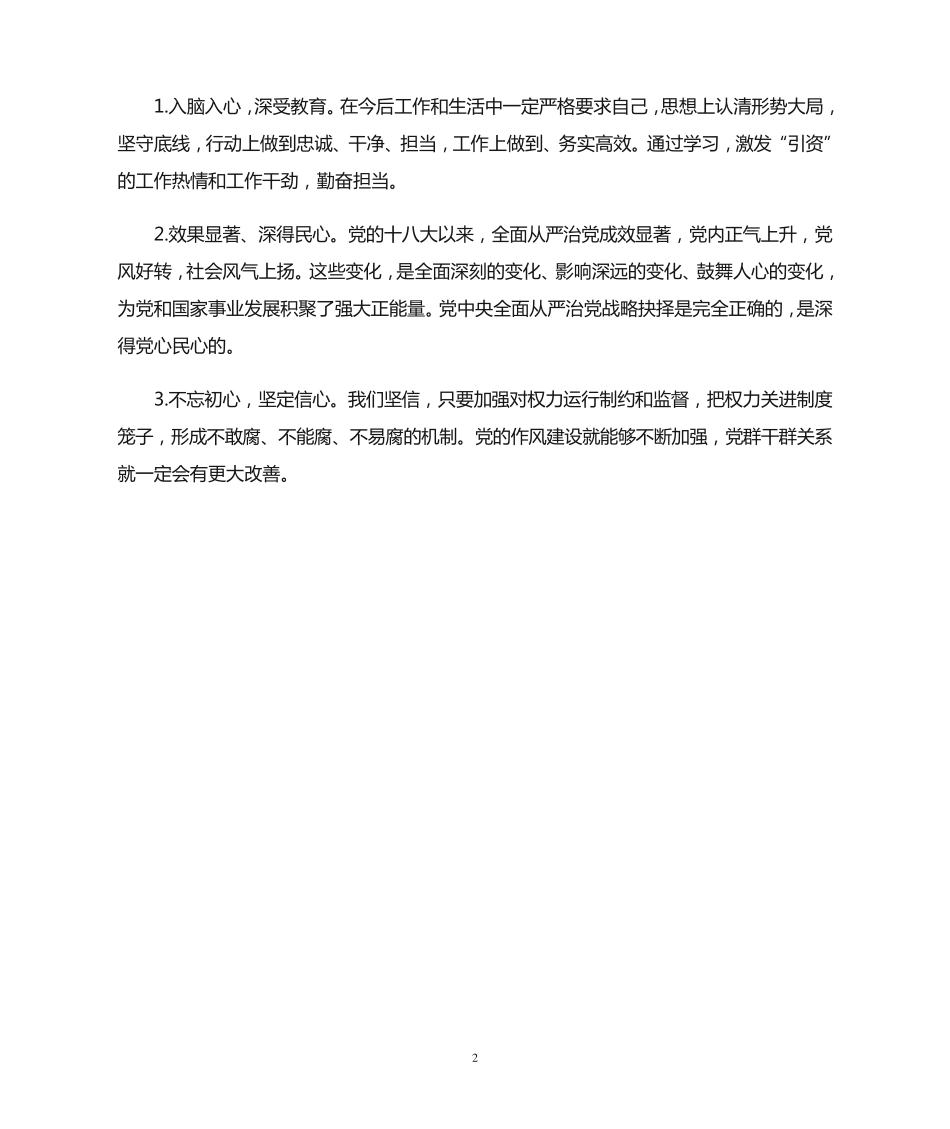 1.入脑入心，深受教育。在今后工作和生活中一定严格要求自己，思想上认清形势大局，坚守底线，行动上做到忠诚、干净、担当，工作上做到、务实高效。通过学习，激发“引资”的工作热情和工作干劲，勤奋担当。

2.效果显著、深得民心。党的十八大以来，全面从严治党成效显著，党内正气上升，党风好转，社会风气上扬。这些变化，是全面深刻的变化、影响深远的变化、鼓舞人心的变化，为党和国家事业发展积聚了强大正能量。党中央全面从严治党战略抉择是完全正确的，是深得党心民心的。

3.不忘初心，坚定信心。我们坚信，只要加强对权力运行制约和监督，把权力关进制度笼子，形成不敢腐、不能腐、不易腐的机制。党的作风建设就能够不断加强，党群干群关系就一定会有更大改善。

2